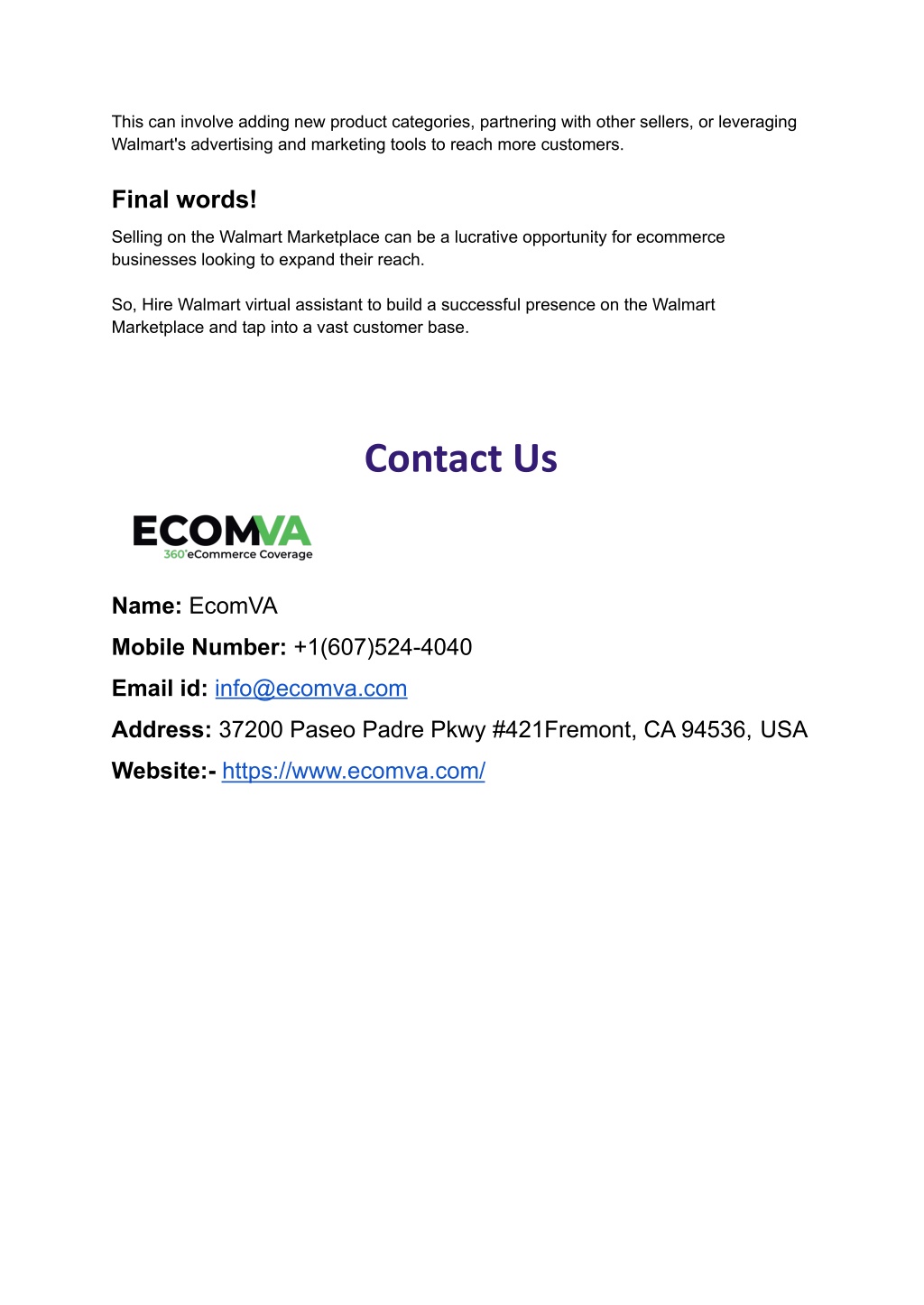 This can involve adding new product categories, partnering with other sellers, or leveraging Walmart's advertising and marketing tools to reach more customers.

Final words!

Selling on the Walmart Marketplace can be a lucrative opportunity for ecommerce businesses looking to expand their reach.

So, Hire Walmart virtual assistant to build a successful presence on the Walmart Marketplace and tap into a vast customer base.

Contact Us

ECOMVA
360°eCommerce Coverage

Name: EcomVA

Mobile Number: +1(607)524-4040

Email id: info@ecomva.com

Address: 37200 Paseo Padre Pkwy #421Fremont, CA 94536, USA

Website:- https://www.ecomva.com/